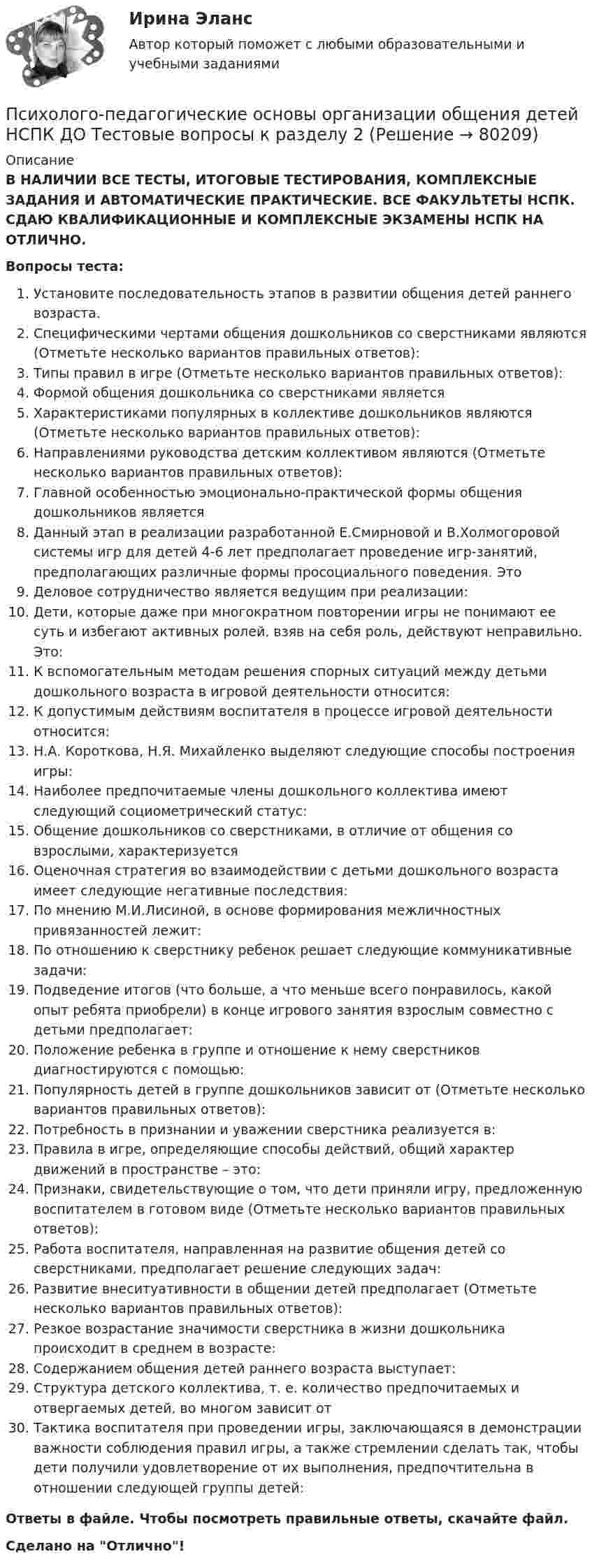 Ирина Эланс
Автор который поможет с любыми образовательными и учебными заданиями

Психолого-педагогические основы организации общения детей НСПК ДО Тестовые вопросы к разделу 2 (Решение → 80209)

Описание

В НАЛИЧИИ ВСЕ ТЕСТЫ, ИТОГОВЫЕ ТЕСТИРОВАНИЯ, КОМПЛЕКСНЫЕ ЗАДАНИЯ И АВТОМАТИЧЕСКИЕ ПРАКТИЧЕСКИЕ. ВСЕ ФАКУЛЬТЕТЫ НСПК. СДАЮ КВАЛИФИКАЦИОННЫЕ И КОМПЛЕКСНЫЕ ЭКЗАМЕНЫ НСПК НА ОТЛИЧНО.

Вопросы теста:

1. Установите последовательность этапов в развитии общения детей раннего возраста.
2. Специфическими чертами общения дошкольников со сверстниками являются (Отметьте несколько вариантов правильных ответов):
3. Типы правил в игре (Отметьте несколько вариантов правильных ответов):
4. Формой общения дошкольника со сверстниками является
5. Характеристиками популярных в коллективе дошкольников являются (Отметьте несколько вариантов правильных ответов):
6. Направлениями руководства детским коллективом являются (Отметьте несколько вариантов правильных ответов):
7. Главной особенностью эмоционально-практической формы общения дошкольников является
8. Данный этап в реализации разработанной Е.Смирновой и В.Холмогоровой системы игр для детей 4-6 лет предполагает проведение игр-занятий, предполагающих различные формы просоциального поведения. Это
9. Деловое сотрудничество является ведущим при реализации:
10. Дети, которые даже при многократном повторении игры не понимают ее суть и избегают активных ролей, взяв на себя роль, действуют неправильно. Это:
11. К вспомогательным методам решения спорных ситуаций между детьми дошкольного возраста в игровой деятельности относится:
12. К допустимым действиям воспитателя в процессе игровой деятельности относится:
13. Н.А. Короткова, Н.Я. Михайленко выделяют следующие способы построения игры:
14. Наиболее предпочитаемые члены дошкольного коллектива имеют следующий социометрический статус:
15. Общение дошкольников со сверстниками, в отличие от общения со взрослыми, характеризуется
16. Оценочная стратегия во взаимодействии с детьми дошкольного возраста имеет следующие негативные последствия:
17. По мнению М.И.Лисиной, в основе формирования межличностных привязанностей лежит:
18. По отношению к сверстнику ребенок решает следующие коммуникативные задачи:
19. Подведение итогов (что больше, а что меньше всего понравилось, какой опыт ребята приобрели) в конце игрового занятия взрослым совместно с детьми предполагает:
20. Положение ребенка в группе и отношение к нему сверстников диагностируются с помощью:
21. Популярность детей в группе дошкольников зависит от (Отметьте несколько вариантов правильных ответов):
22. Потребность в признании и уважении сверстника реализуется в:
23. Правила в игре, определяющие способы действий, общий характер движений в пространстве – это:
24. Признаки, свидетельствующие о том, что дети приняли игру, предложенную воспитателем в готовом виде (Отметьте несколько вариантов правильных ответов):
25. Работа воспитателя, направленная на развитие общения детей со сверстниками, предполагает решение следующих задач:
26. Развитие внеситуативности в общении детей предполагает (Отметьте несколько вариантов правильных ответов):
27. Резкое возрастание значимости сверстника в жизни дошкольника происходит в среднем в возрасте:
28. Содержанием общения детей раннего возраста выступает:
29. Структура детского коллектива, т. е. количество предпочитаемых и отвергаемых детей, во многом зависит от
30. Тактика воспитателя при проведении игры, заключающаяся в демонстрации важности соблюдения правил игры, а также стремлении сделать так, чтобы дети получили удовлетворение от их выполнения, предпочтительна в отношении следующей группы детей:

Ответы в файле. Чтобы посмотреть правильные ответы, скачайте файл.

Сделано на "Отлично"!